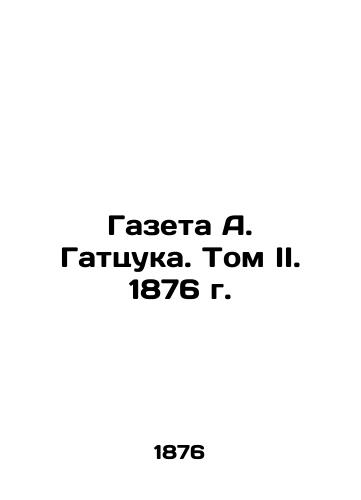 Газета А. Гатцука. Том II. 1876 г.

1876